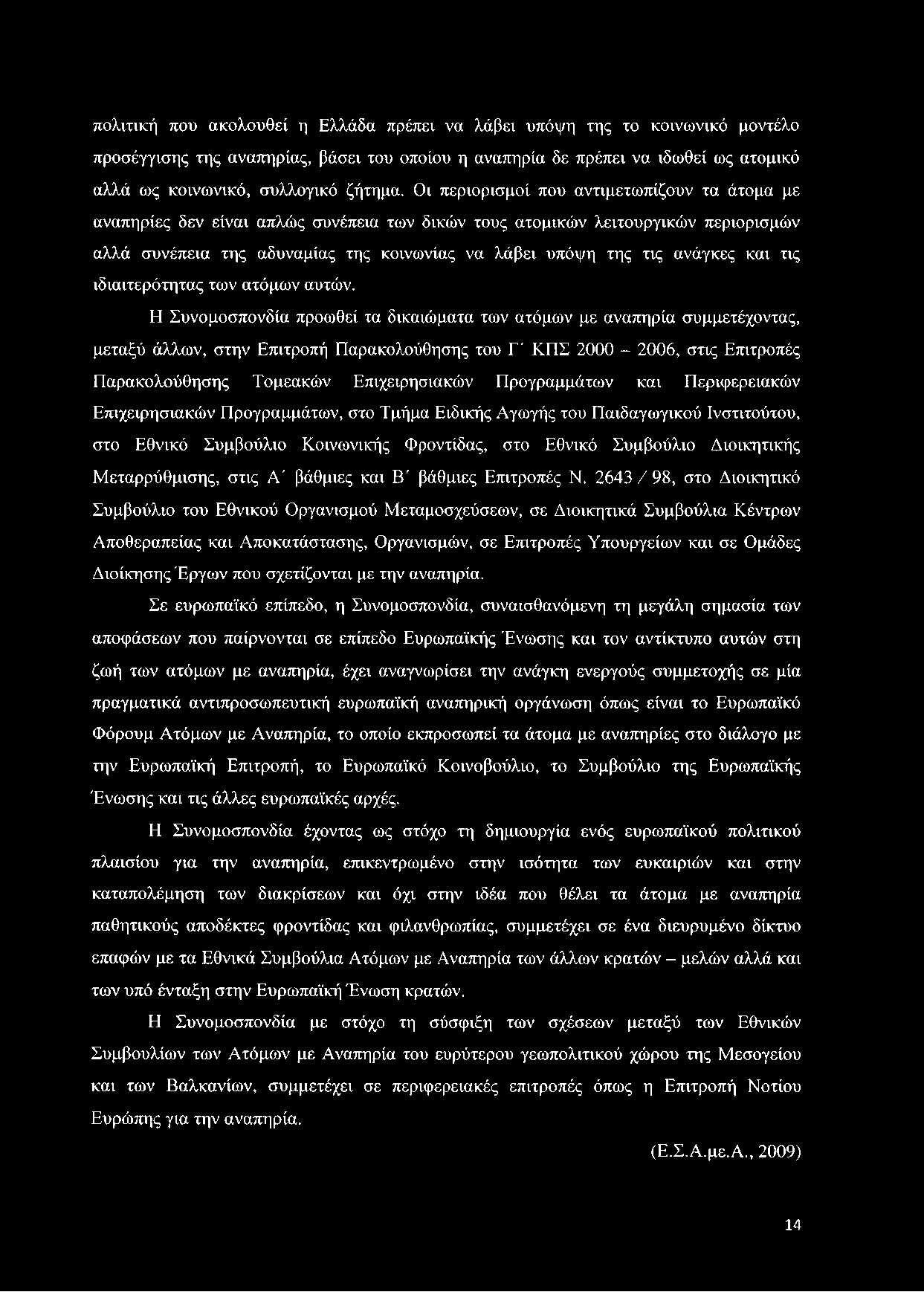 πολιτική που ακολουθεί η Ελλάδα πρέπει να λάβει υπόψη της το κοινωνικό μοντέλο προσέγγισης της αναπηρίας, βάσει του οποίου η αναπηρία δε πρέπει να ιδωθεί ως ατομικό αλλά ως κοινωνικό, συλλογικό ζήτημα. Οι περιορισμοί που αντιμετωπίζουν τα άτομα με αναπηρίες δεν είναι απλώς συνέπεια των δικών τους ατομικών λειτουργικών περιορισμών αλλά συνέπεια της αδυναμίας της κοινωνίας να λάβει υπόψη της τις ανάγκες και τις ιδιαιτερότητας των ατόμων αυτών.

Η Συνομοσπονδία προωθεί τα δικαιώματα των ατόμων με αναπηρία συμμετέχοντας, μεταξύ άλλων, στην Επιτροπή Παρακολούθησης του Γ΄ ΚΠΣ 2000 – 2006, στις Επιτροπές Παρακολούθησης Τομεακών Επιχειρησιακών Προγραμμάτων και Περιφερειακών Επιχειρησιακών Προγραμμάτων, στο Τμήμα Ειδικής Αγωγής του Παιδαγωγικού Ινστιτούτου, στο Εθνικό Συμβούλιο Κοινωνικής Φροντίδας, στο Εθνικό Συμβούλιο Διοικητικής Μεταρρύθμισης, στις Α΄ βάθμιες και Β΄ βάθμιες Επιτροπές Ν. 2643 / 98, στο Διοικητικό Συμβούλιο του Εθνικού Οργανισμού Μεταμοσχεύσεων, σε Διοικητικά Συμβούλια Κέντρων Αποθεραπείας και Αποκατάστασης, Οργανισμών, σε Επιτροπές Υπουργείων και σε Ομάδες Διοίκησης Έργων που σχετίζονται με την αναπηρία.

Σε ευρωπαϊκό επίπεδο, η Συνομοσπονδία, συναισθανόμενη τη μεγάλη σημασία των αποφάσεων που παίρνονται σε επίπεδο Ευρωπαϊκής Ένωσης και τον αντίκτυπο αυτών στη ζωή των ατόμων με αναπηρία, έχει αναγνωρίσει την ανάγκη ενεργούς συμμετοχής σε μία πραγματικά αντιπροσωπευτική ευρωπαϊκή αναπηρική οργάνωση όπως είναι το Ευρωπαϊκό Φόρουμ Ατόμων με Αναπηρία, το οποίο εκπροσωπεί τα άτομα με αναπηρίες στο διάλογο με την Ευρωπαϊκή Επιτροπή, το Ευρωπαϊκό Κοινοβούλιο, το Συμβούλιο της Ευρωπαϊκής Ένωσης και τις άλλες ευρωπαϊκές αρχές.

Η Συνομοσπονδία έχοντας ως στόχο τη δημιουργία ενός ευρωπαϊκού πολιτικού πλαισίου για την αναπηρία, επικεντρωμένο στην ισότητα των ευκαιριών και στην καταπολέμηση των διακρίσεων και όχι στην ιδέα που θέλει τα άτομα με αναπηρία παθητικούς αποδέκτες φροντίδας και φιλανθρωπίας, συμμετέχει σε ένα διευρυμένο δίκτυο επαφών με τα Εθνικά Συμβούλια Ατόμων με Αναπηρία των άλλων κρατών – μελών αλλά και των υπό ένταξη στην Ευρωπαϊκή Ένωση κρατών.

Η Συνομοσπονδία με στόχο τη σύσφιξη των σχέσεων μεταξύ των Εθνικών Συμβουλίων των Ατόμων με Αναπηρία του ευρύτερου γεωπολιτικού χώρου της Μεσογείου και των Βαλκανίων, συμμετέχει σε περιφερειακές επιτροπές όπως η Επιτροπή Νοτίου Ευρώπης για την αναπηρία.

(Ε.Σ.Α.με.Α., 2009)

14